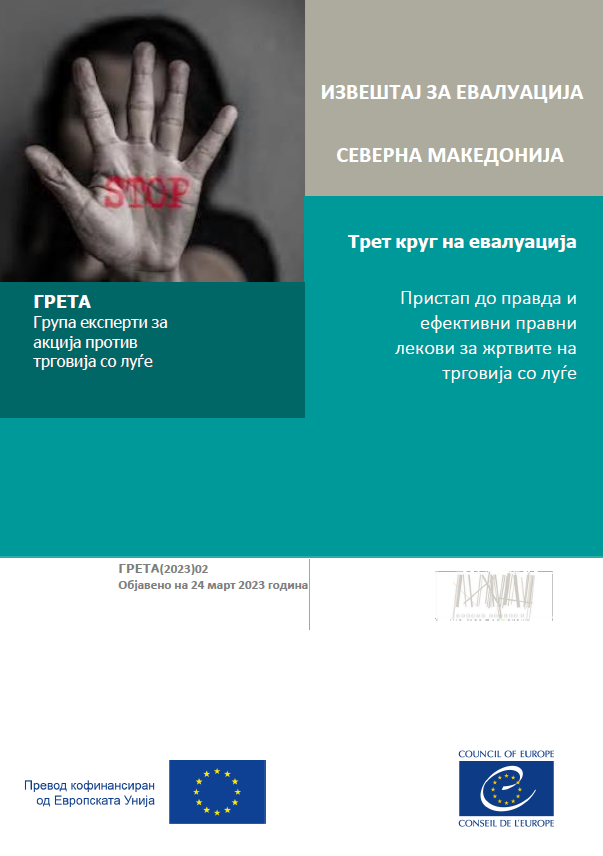 STOP

ИЗВЕШТАЈ ЗА ЕВАЛУАЦИЈА

СЕВЕРНА МАКЕДОНИЈА

Трет круг на евалуација

Пристап до правда и ефективни правни лекови за жртвите на трговија со луѓе

ГРЕТА
Група експерти за акција против трговија со луѓе

ГРЕТА(2023)02
Објавено на 24 март 2023 година

Превод кофинансиран од Европската Унија

COUNCIL OF EUROPE
CONSEIL DE L'EUROPE